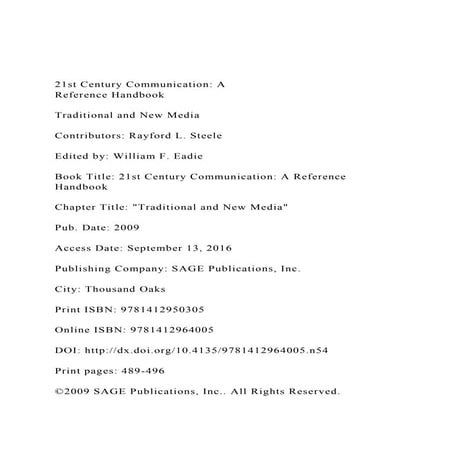 21st Century Communication: A Reference Handbook

Traditional and New Media

Contributors: Rayford L. Steele

Edited by: William F. Eadie

Book Title: 21st Century Communication: A Reference Handbook

Chapter Title: "Traditional and New Media"

Pub. Date: 2009

Access Date: September 13, 2016

Publishing Company: SAGE Publications, Inc.

City: Thousand Oaks

Print ISBN: 9781412950305

Online ISBN: 9781412964005

DOI: http://dx.doi.org/10.4135/9781412964005.n54

Print pages: 489-496

©2009 SAGE Publications, Inc.. All Rights Reserved.